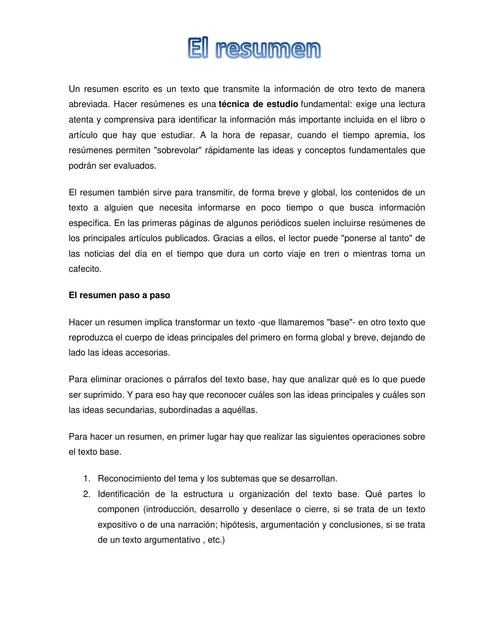 El resumen

Un resumen escrito es un texto que transmite la información de otro texto de manera abreviada. Hacer resúmenes es una técnica de estudio fundamental: exige una lectura atenta y comprensiva para identificar la información más importante incluida en el libro o artículo que hay que estudiar. A la hora de repasar, cuando el tiempo apremia, los resúmenes permiten "sobrevolar" rápidamente las ideas y conceptos fundamentales que podrán ser evaluados.

El resumen también sirve para transmitir, de forma breve y global, los contenidos de un texto a alguien que necesita informarse en poco tiempo o que busca información específica. En las primeras páginas de algunos periódicos suelen incluirse resúmenes de los principales artículos publicados. Gracias a ellos, el lector puede "ponerse al tanto" de las noticias del día en el tiempo que dura un corto viaje en tren o mientras toma un cafecito.

El resumen paso a paso

Hacer un resumen implica transformar un texto -que llamaremos "base"- en otro texto que reproduzca el cuerpo de ideas principales del primero en forma global y breve, dejando de lado las ideas accesorias.

Para eliminar oraciones o párrafos del texto base, hay que analizar qué es lo que puede ser suprimido. Y para eso hay que reconocer cuáles son las ideas principales y cuáles son las ideas secundarias, subordinadas a aquéllas.

Para hacer un resumen, en primer lugar hay que realizar las siguientes operaciones sobre el texto base.

1. Reconocimiento del tema y los subtemas que se desarrollan.
2. Identificación de la estructura u organización del texto base. Qué partes lo componen (introducción, desarrollo y desenlace o cierre, si se trata de un texto expositivo o de una narración; hipótesis, argumentación y conclusiones, si se trata de un texto argumentativo , etc.)